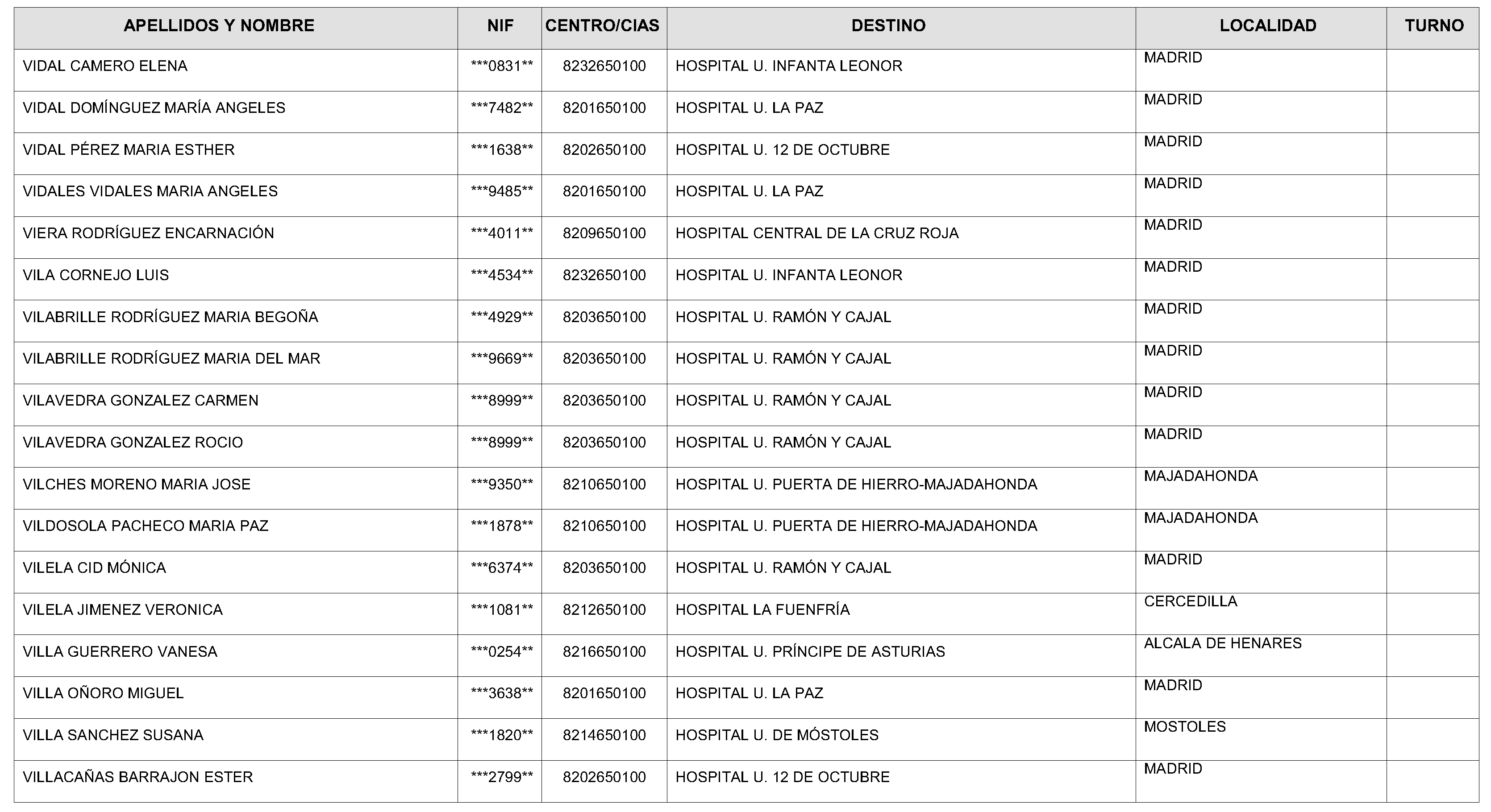 | APELLIDOS Y NOMBRE | NIF | CENTRO/CIAS | DESTINO | LOCALIDAD | TURNO |
|---|---|---|---|---|---|
| VIDAL CAMERO ELENA | ***0831** | 8232650100 | HOSPITAL U. INFANTA LEONOR | MADRID | |
| VIDAL DOMÍNGUEZ MARÍA ANGELES | ***7482** | 8201650100 | HOSPITAL U. LA PAZ | MADRID | |
| VIDAL PÉREZ MARIA ESTHER | ***1638** | 8202650100 | HOSPITAL U. 12 DE OCTUBRE | MADRID | |
| VIDALES VIDALES MARIA ANGELES | ***9485** | 8201650100 | HOSPITAL U. LA PAZ | MADRID | |
| VIERA RODRÍGUEZ ENCARNACIÓN | ***4011** | 8209650100 | HOSPITAL CENTRAL DE LA CRUZ ROJA | MADRID | |
| VILA CORNEJO LUIS | ***4534** | 8232650100 | HOSPITAL U. INFANTA LEONOR | MADRID | |
| VILABRILLE RODRÍGUEZ MARIA BEGOÑA | ***4929** | 8203650100 | HOSPITAL U. RAMÓN Y CAJAL | MADRID | |
| VILABRILLE RODRÍGUEZ MARIA DEL MAR | ***9669** | 8203650100 | HOSPITAL U. RAMÓN Y CAJAL | MADRID | |
| VILAVEDRA GONZALEZ CARMEN | ***8999** | 8203650100 | HOSPITAL U. RAMÓN Y CAJAL | MADRID | |
| VILAVEDRA GONZALEZ ROCIO | ***8999** | 8203650100 | HOSPITAL U. RAMÓN Y CAJAL | MADRID | |
| VILCHES MORENO MARIA JOSE | ***9350** | 8210650100 | HOSPITAL U. PUERTA DE HIERRO-MAJADAHONDA | MAJADAHONDA | |
| VILDOSOLA PACHECO MARIA PAZ | ***1878** | 8210650100 | HOSPITAL U. PUERTA DE HIERRO-MAJADAHONDA | MAJADAHONDA | |
| VILELA CID MÓNICA | ***6374** | 8203650100 | HOSPITAL U. RAMÓN Y CAJAL | MADRID | |
| VILELA JIMENEZ VERONICA | ***1081** | 8212650100 | HOSPITAL LA FUENFRÍA | CERCEDILLA | |
| VILLA GUERRERO VANESA | ***0254** | 8216650100 | HOSPITAL U. PRÍNCIPE DE ASTURIAS | ALCALA DE HENARES | |
| VILLA OÑORO MIGUEL | ***3638** | 8201650100 | HOSPITAL U. LA PAZ | MADRID | |
| VILLA SANCHEZ SUSANA | ***1820** | 8214650100 | HOSPITAL U. DE MÓSTOLES | MOSTOLES | |
| VILLACAÑAS BARRAJON ESTER | ***2799** | 8202650100 | HOSPITAL U. 12 DE OCTUBRE | MADRID | |